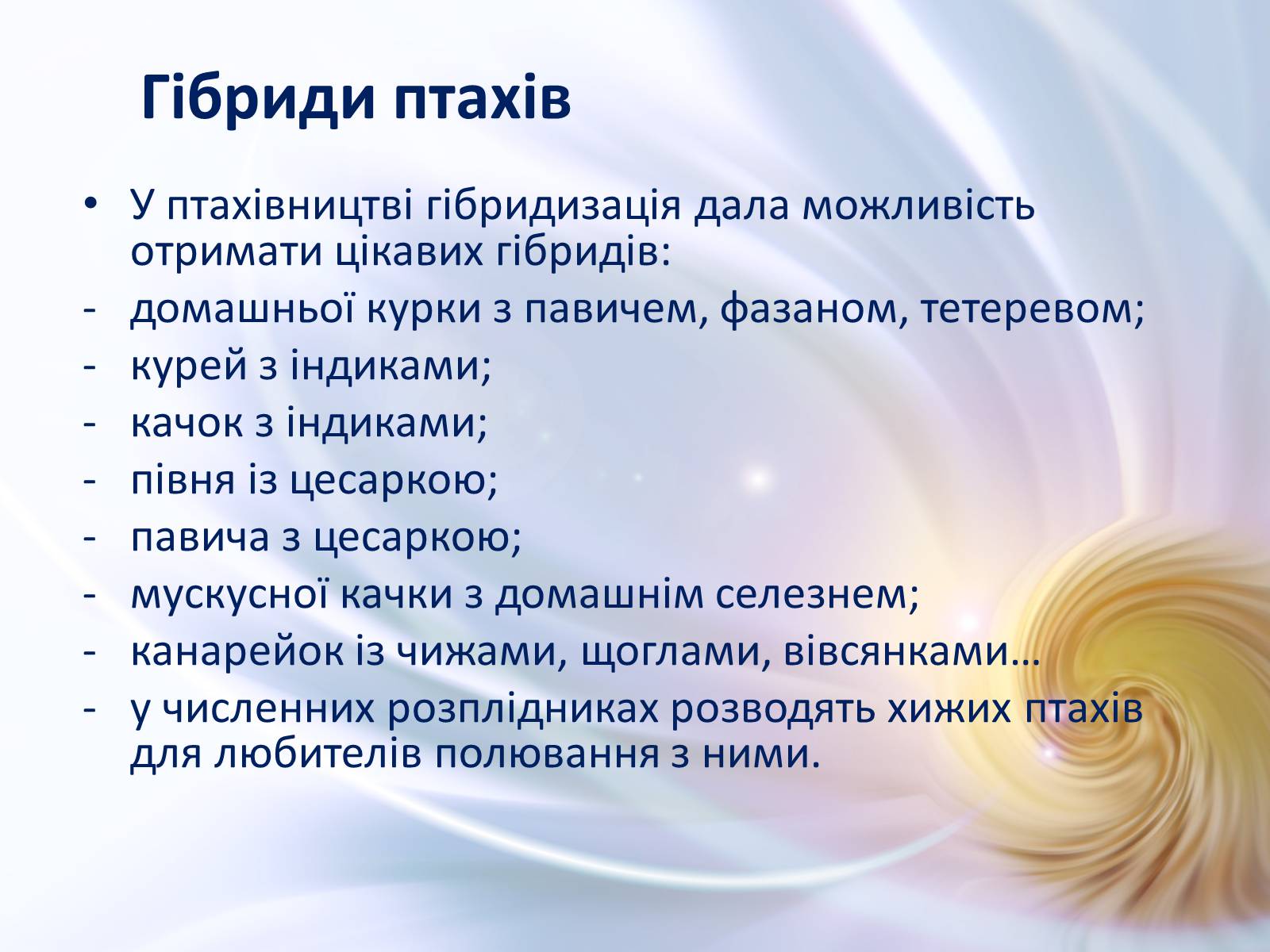 Гібриди птахів

• У птахівництві гібридизація дала можливість отримати цікавих гібридів:
- домашньої курки з павичем, фазаном, тетеревом;
- курей з індиками;
- качок з індиками;
- півня із цесаркою;
- павича з цесаркою;
- мускусної качки з домашнім селезнем;
- канарейок із чижами, щоглами, вівсянками…
- у численних розплідниках розводять хижих птахів для любителів полювання з ними.